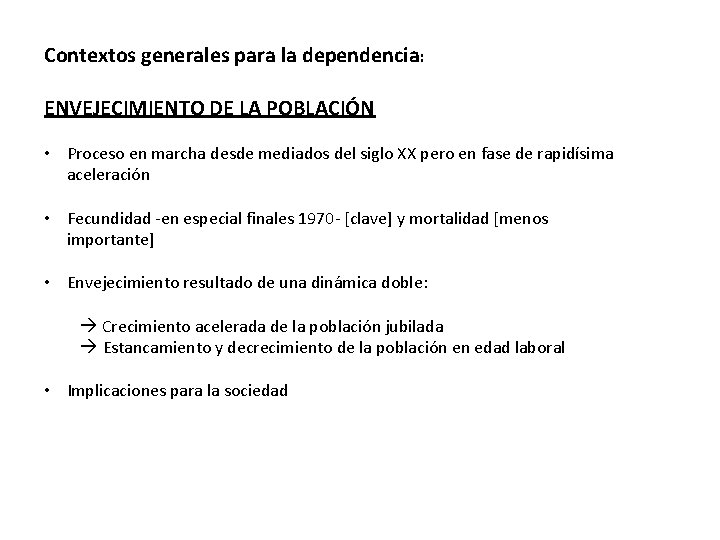 Contextos generales para la dependencia:

ENVEJECIMIENTO DE LA POBLACIÓN

• Proceso en marcha desde mediados del siglo XX pero en fase de rapidísima aceleración

• Fecundidad -en especial finales 1970- [clave] y mortalidad [menos importante]

• Envejecimiento resultado de una dinámica doble:

→ Crecimiento acelerada de la población jubilada
→ Estancamiento y decrecimiento de la población en edad laboral

• Implicaciones para la sociedad